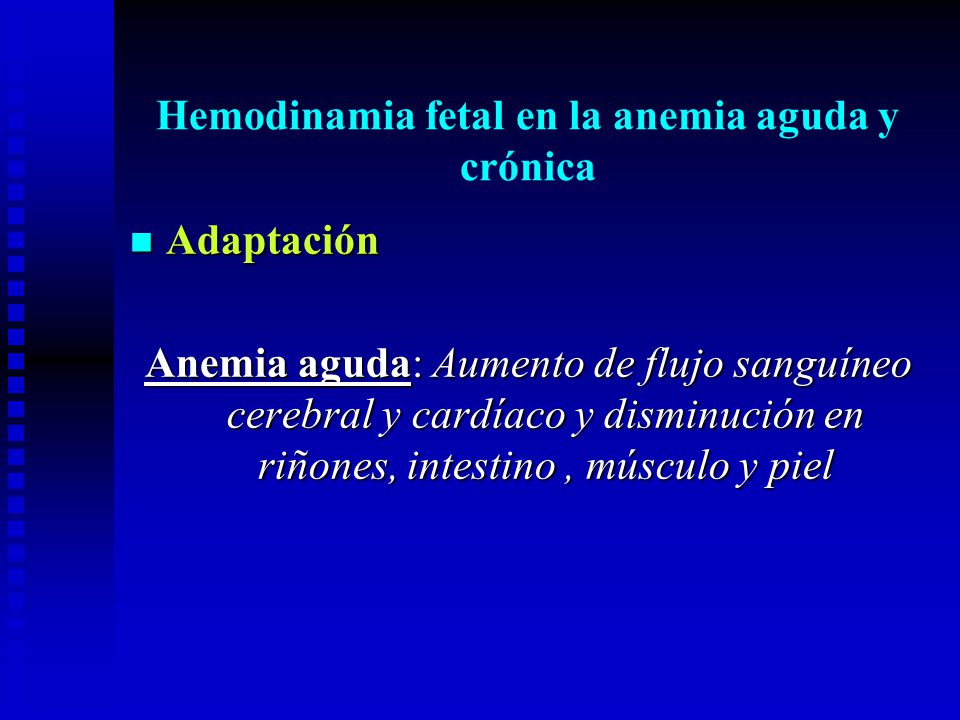 Hemodinamia fetal en la anemia aguda y crónica

Adaptación

Anemia aguda: Aumento de flujo sanguíneo cerebral y cardíaco y disminución en riñones, intestino , músculo y piel